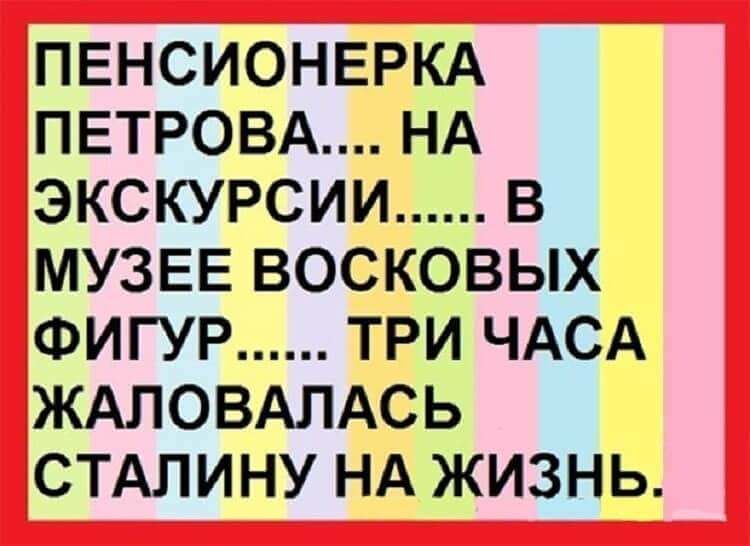 ПЕНСИОНЕРКА ПЕТРОВА.... НА ЭКСКУРСИИ...... В МУЗЕЕ ВОСКОВЫХ ФИГУР...... ТРИ ЧАСА ЖАЛОВАЛАСЬ СТАЛИНУ НА ЖИЗНЬ.